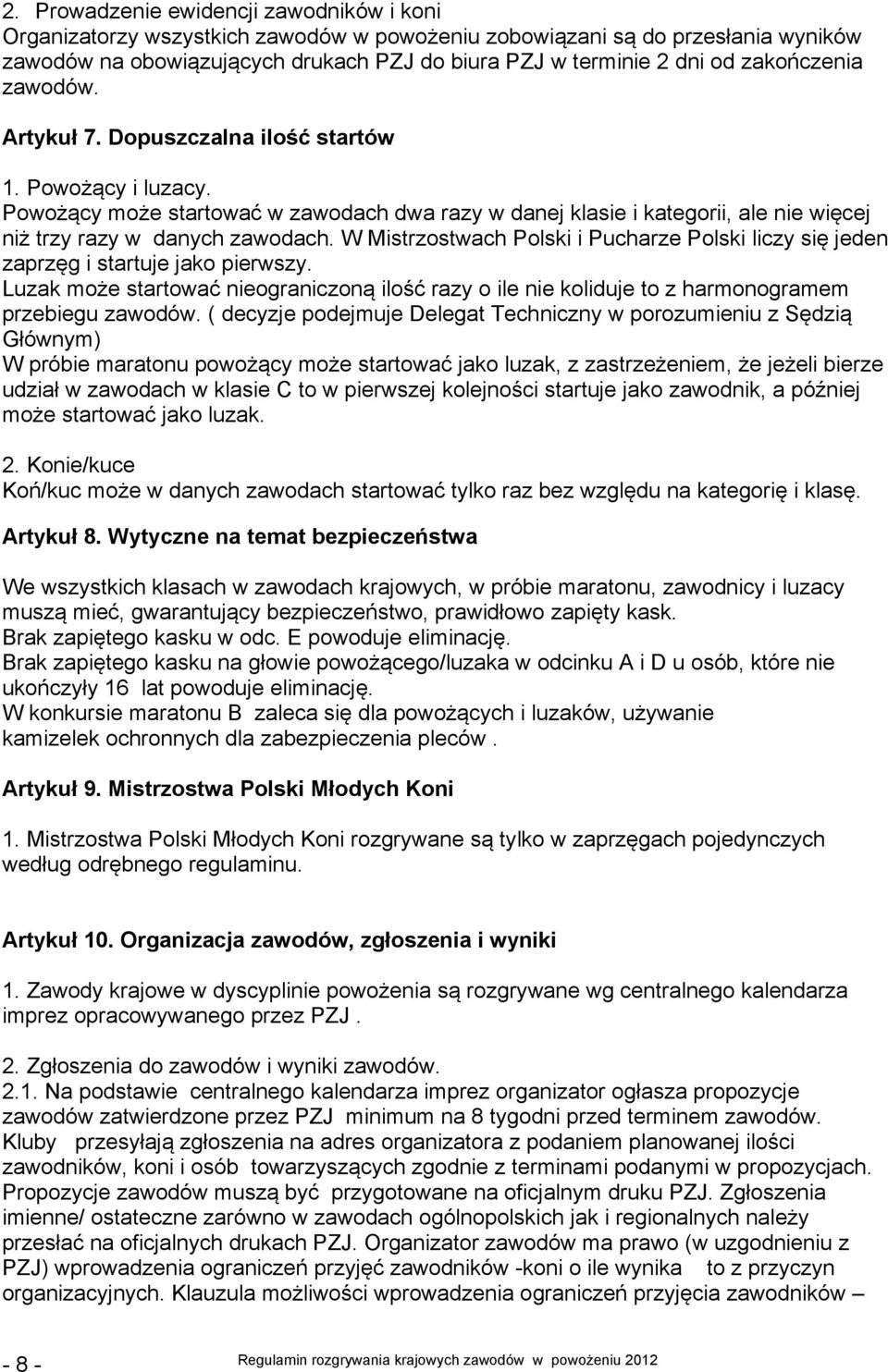 2. Prowadzenie ewidencji zawodników i koni
Organizatorzy wszystkich zawodów w powożeniu zobowiązani są do przesłania wyników zawodów na obowiązujących drukach PZJ do biura PZJ w terminie 2 dni od zakończenia zawodów.

Artykuł 7. Dopuszczalna ilość startów

1. Powożący i luzacy.
Powożący może startować w zawodach dwa razy w danej klasie i kategorii, ale nie więcej niż trzy razy w danych zawodach. W Mistrzostwach Polski i Pucharze Polski liczy się jeden zaprzęg i startuje jako pierwszy.
Luzak może startować nieograniczoną ilość razy o ile nie koliduje to z harmonogramem przebiegu zawodów. ( decyzje podejmuje Delegat Techniczny w porozumieniu z Sędzią Głównym)
W próbie maratonu powożący może startować jako luzak, z zastrzeżeniem, że jeżeli bierze udział w zawodach w klasie C to w pierwszej kolejności startuje jako zawodnik, a później może startować jako luzak.

2. Konie/kuce
Koń/kuc może w danych zawodach startować tylko raz bez względu na kategorię i klasę.

Artykuł 8. Wytyczne na temat bezpieczeństwa

We wszystkich klasach w zawodach krajowych, w próbie maratonu, zawodnicy i luzacy muszą mieć, gwarantujący bezpieczeństwo, prawidłowo zapięty kask.
Brak zapiętego kasku w odc. E powoduje eliminację.
Brak zapiętego kasku na głowie powożącego/luzaka w odcinku A i D u osób, które nie ukończyły 16 lat powoduje eliminację.
W konkursie maratonu B zaleca się dla powożących i luzaków, używanie kamizelek ochronnych dla zabezpieczenia pleców .

Artykuł 9. Mistrzostwa Polski Młodych Koni

1. Mistrzostwa Polski Młodych Koni rozgrywane są tylko w zaprzęgach pojedynczych według odrębnego regulaminu.

Artykuł 10. Organizacja zawodów, zgłoszenia i wyniki

1. Zawody krajowe w dyscyplinie powożenia są rozgrywane wg centralnego kalendarza imprez opracowywanego przez PZJ .

2. Zgłoszenia do zawodów i wyniki zawodów.
2.1. Na podstawie centralnego kalendarza imprez organizator ogłasza propozycje zawodów zatwierdzone przez PZJ minimum na 8 tygodni przed terminem zawodów. Kluby przesyłają zgłoszenia na adres organizatora z podaniem planowanej ilości zawodników, koni i osób towarzyszących zgodnie z terminami podanymi w propozycjach. Propozycje zawodów muszą być przygotowane na oficjalnym druku PZJ. Zgłoszenia imienne/ ostateczne zarówno w zawodach ogólnopolskich jak i regionalnych należy przesłać na oficjalnych drukach PZJ. Organizator zawodów ma prawo (w uzgodnieniu z PZJ) wprowadzenia ograniczeń przyjęć zawodników -koni o ile wynika to z przyczyn organizacyjnych. Klauzula możliwości wprowadzenia ograniczeń przyjęcia zawodników –

- 8 - Regulamin rozgrywania krajowych zawodów w powożeniu 2012